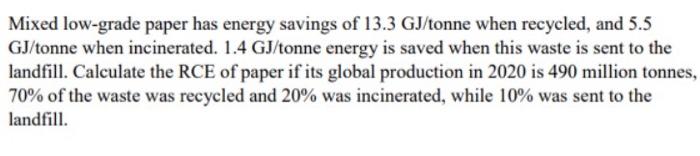 Mixed low-grade paper has energy savings of 13.3 GJ/tonne when recycled, and 5.5 GJ/tonne when incinerated. 1.4 GJ/tonne energy is saved when this waste is sent to the landfill. Calculate the RCE of paper if its global production in 2020 is 490 million tonnes, 70% of the waste was recycled and 20% was incinerated, while 10% was sent to the landfill.